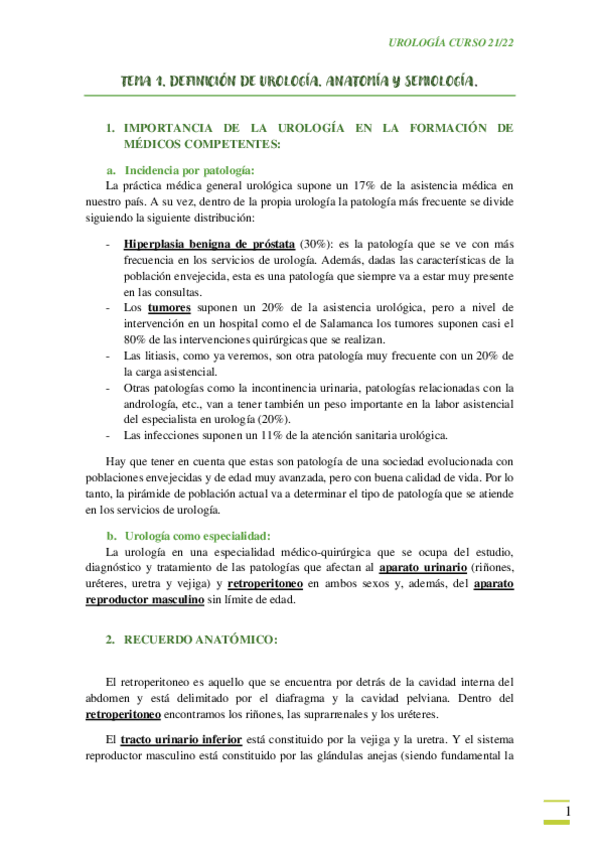 UROLOGÍA CURSO 21/22

TEMA 1. DEFINICIÓN DE UROLOGÍA. ANATOMÍA Y SEMIOLOGÍA.

1. IMPORTANCIA DE LA UROLOGÍA EN LA FORMACIÓN DE MÉDICOS COMPETENTES:

a. Incidencia por patología:
La práctica médica general urológica supone un 17% de la asistencia médica en nuestro país. A su vez, dentro de la propia urología la patología más frecuente se divide siguiendo la siguiente distribución:

- Hiperplasia benigna de próstata (30%): es la patología que se ve con más frecuencia en los servicios de urología. Además, dadas las características de la población envejecida, esta es una patología que siempre va a estar muy presente en las consultas.
- Los tumores suponen un 20% de la asistencia urológica, pero a nivel de intervención en un hospital como el de Salamanca los tumores suponen casi el 80% de las intervenciones quirúrgicas que se realizan.
- Las litiasis, como ya veremos, son otra patología muy frecuente con un 20% de la carga asistencial.
- Otras patologías como la incontinencia urinaria, patologías relacionadas con la andrología, etc., van a tener también un peso importante en la labor asistencial del especialista en urología (20%).
- Las infecciones suponen un 11% de la atención sanitaria urológica.

Hay que tener en cuenta que estas son patología de una sociedad evolucionada con poblaciones envejecidas y de edad muy avanzada, pero con buena calidad de vida. Por lo tanto, la pirámide de población actual va a determinar el tipo de patología que se atiende en los servicios de urología.

b. Urología como especialidad:
La urología en una especialidad médico-quirúrgica que se ocupa del estudio, diagnóstico y tratamiento de las patologías que afectan al aparato urinario (riñones, uréteres, uretra y vejiga) y retroperitoneo en ambos sexos y, además, del aparato reproductor masculino sin límite de edad.

2. RECUERDO ANATÓMICO:

El retroperitoneo es aquello que se encuentra por detrás de la cavidad interna del abdomen y está delimitado por el diafragma y la cavidad pelviana. Dentro del retroperitoneo encontramos los riñones, las suprarrenales y los uréteres.

El tracto urinario inferior está constituido por la vejiga y la uretra. Y el sistema reproductor masculino está constituido por las glándulas anejas (siendo fundamental la

1